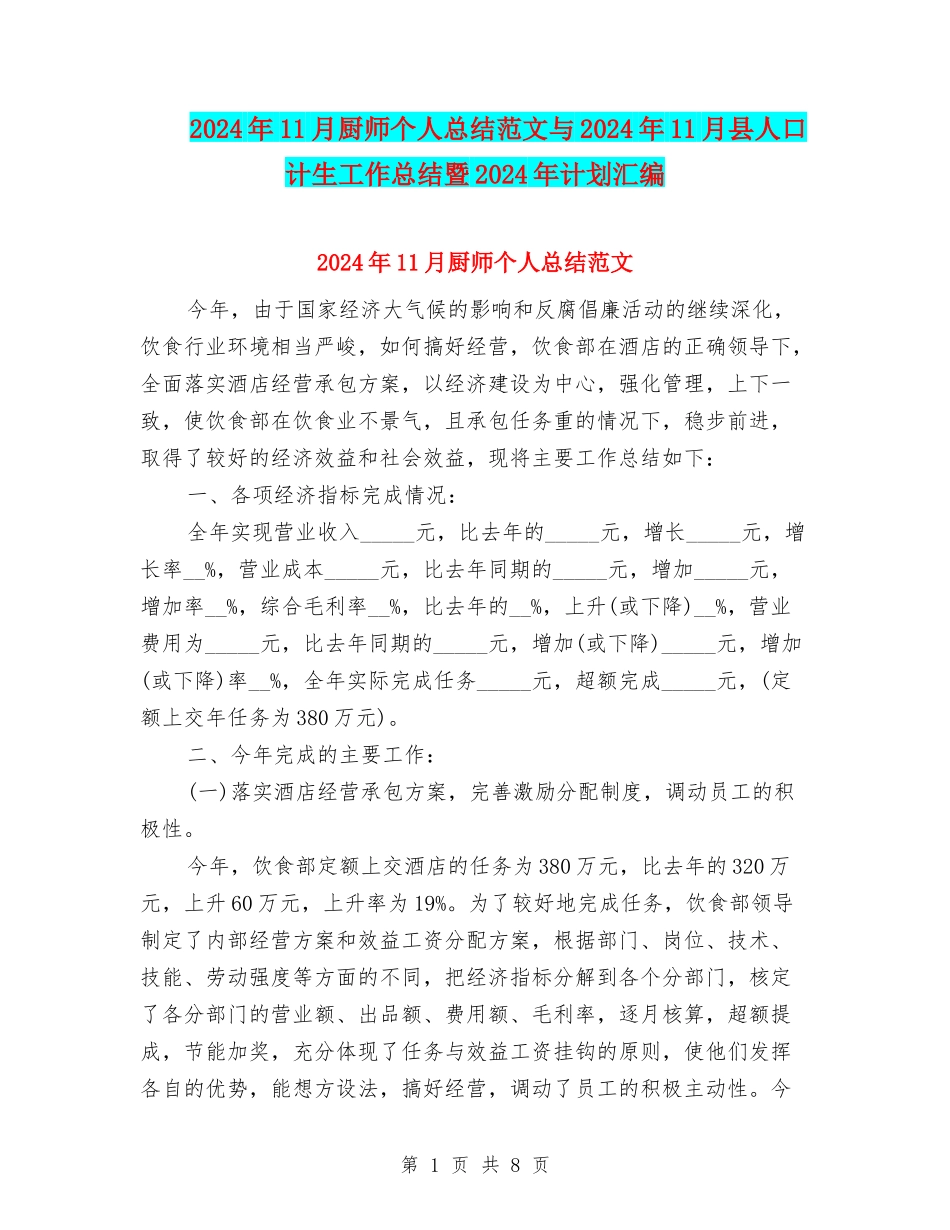 2024年11月厨师个人总结范文与2024年11月县人口计生工作总结暨2024年计划汇编

2024年11月厨师个人总结范文

今年，由于国家经济大气候的影响和反腐倡廉活动的继续深化，饮食行业环境相当严峻，如何搞好经营，饮食部在酒店的正确领导下，全面落实酒店经营承包方案，以经济建设为中心，强化管理，上下一致，使饮食部在饮食业不景气，且承包任务重的情况下，稳步前进，取得了较好的经济效益和社会效益，现将主要工作总结如下：

一、各项经济指标完成情况：

全年实现营业收入_____元，比去年的_____元，增长_____元，增长率__%，营业成本_____元，比去年同期的_____元，增加_____元，增加率__%，综合毛利率__%，比去年的__%，上升(或下降)__%，营业费用为_____元，比去年同期的_____元，增加(或下降)_____元，增加(或下降)率__%，全年实际完成任务_____元，超额完成_____元，(定额上交年任务为380万元)。

二、今年完成的主要工作：

(一)落实酒店经营承包方案，完善激励分配制度，调动员工的积极性。

今年，饮食部定额上交酒店的任务为380万元，比去年的320万元，上升60万元，上升率为19%。为了较好地完成任务，饮食部领导制定了内部经营方案和效益工资分配方案，根据部门、岗位、技术、技能、劳动强度等方面的不同，把经济指标分解到各个分部门，核定了各分部门的营业额、出品额、费用额、毛利率，逐月核算，超额提成，节能加奖，充分体现了任务与效益工资挂钩的原则，使他们发挥各自的优势，能想方设法，搞好经营，调动了员工的积极主动性。今

第 1 页 共 8 页